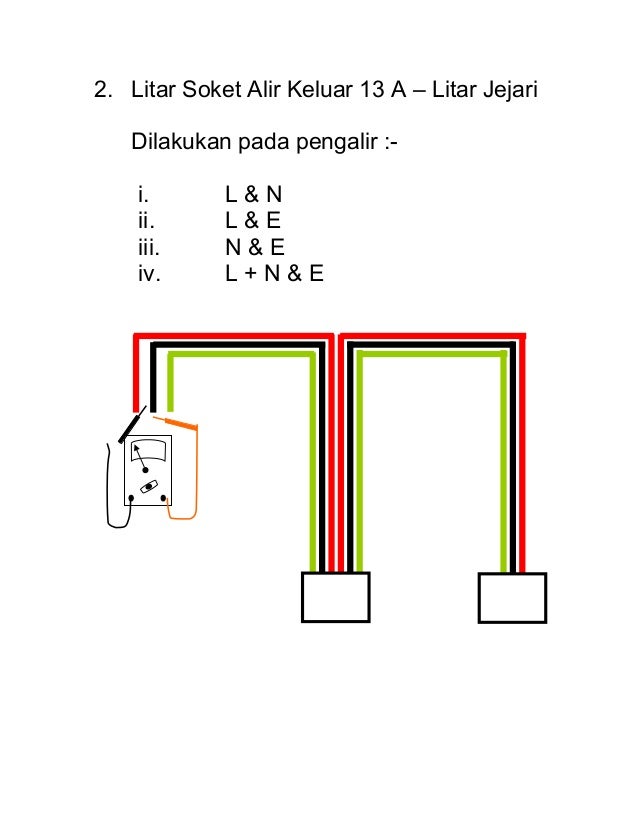 2. Litar Soket Alir Keluar 13 A – Litar Jejari

Dilakukan pada pengalir :-

i. L & N
ii. L & E
iii. N & E
iv. L + N & E